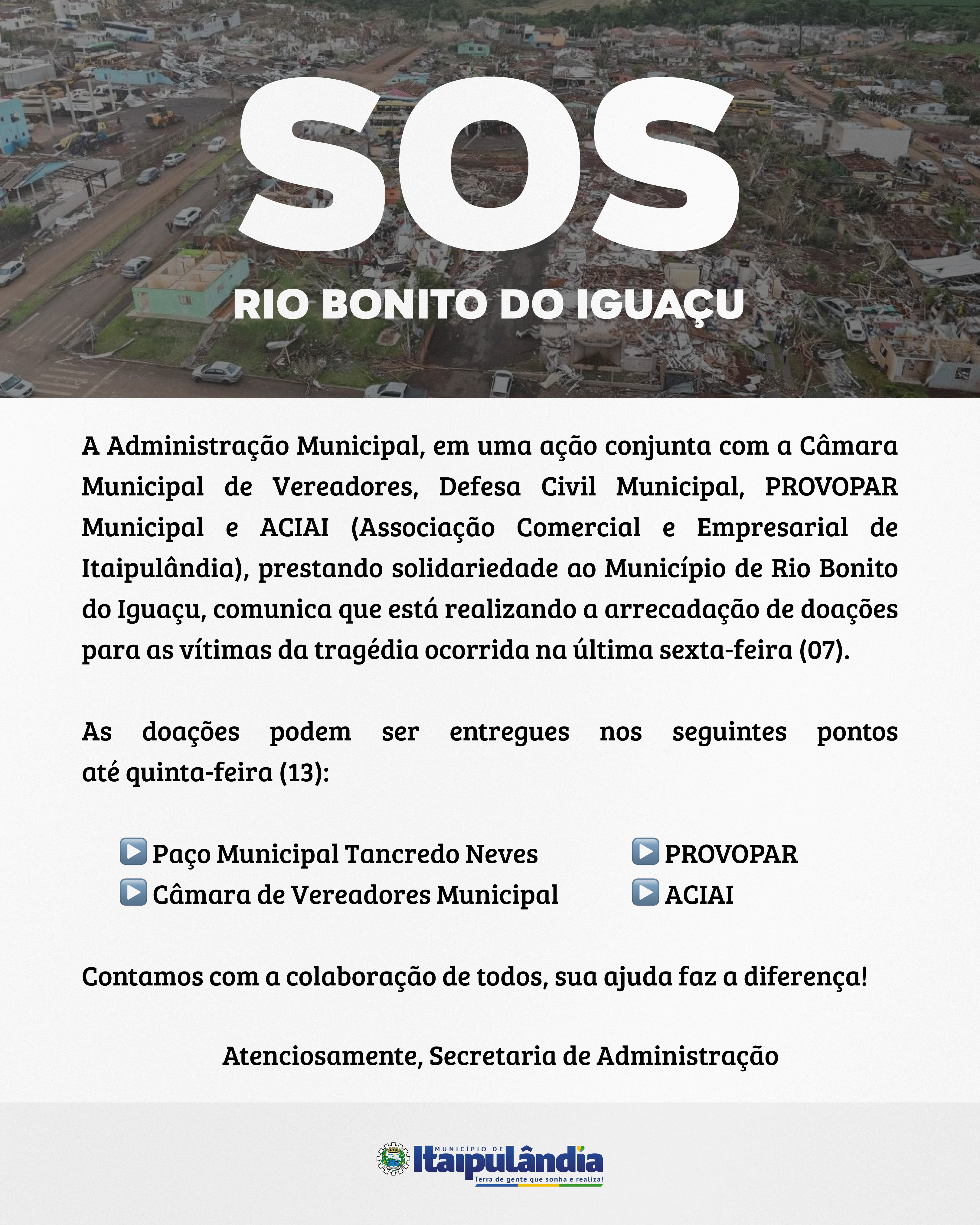 SOS
RIO BONITO DO IGUAÇU

A Administração Municipal, em uma ação conjunta com a Câmara Municipal de Vereadores, Defesa Civil Municipal, PROVOPAR Municipal e ACIAI (Associação Comercial e Empresarial de Itaipulândia), prestando solidariedade ao Município de Rio Bonito do Iguaçu, comunica que está realizando a arrecadação de doações para as vítimas da tragédia ocorrida na última sexta-feira (07).

As doações podem ser entregues nos seguintes pontos até quinta-feira (13):

▶️ Paço Municipal Tancredo Neves
▶️ Câmara de Vereadores Municipal

▶️ PROVOPAR
▶️ ACIAI

Contamos com a colaboração de todos, sua ajuda faz a diferença!

Atenciosamente, Secretaria de Administração

MUNICÍPIO DE Itaipulândia
Terra de gente que sonha e realiza!